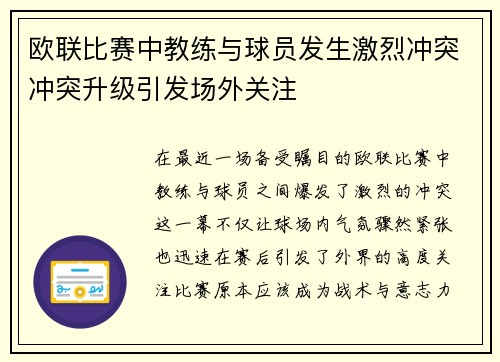 欧联比赛中教练与球员发生激烈冲突冲突升级引发场外关注

在最近一场备受瞩目的欧联比赛中教练与球员之间爆发了激烈的冲突这一幕不仅让球场内气氛骤然紧张也迅速在赛后引发了外界的高度关注比赛原本应该成为战术与意志力